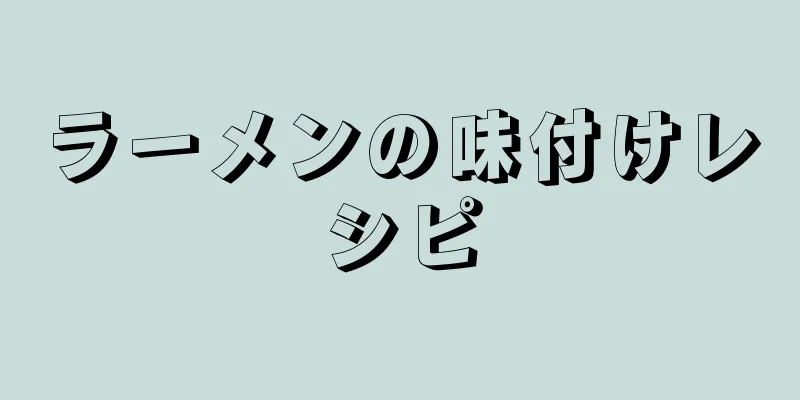 ラーメンの味付けレシピ